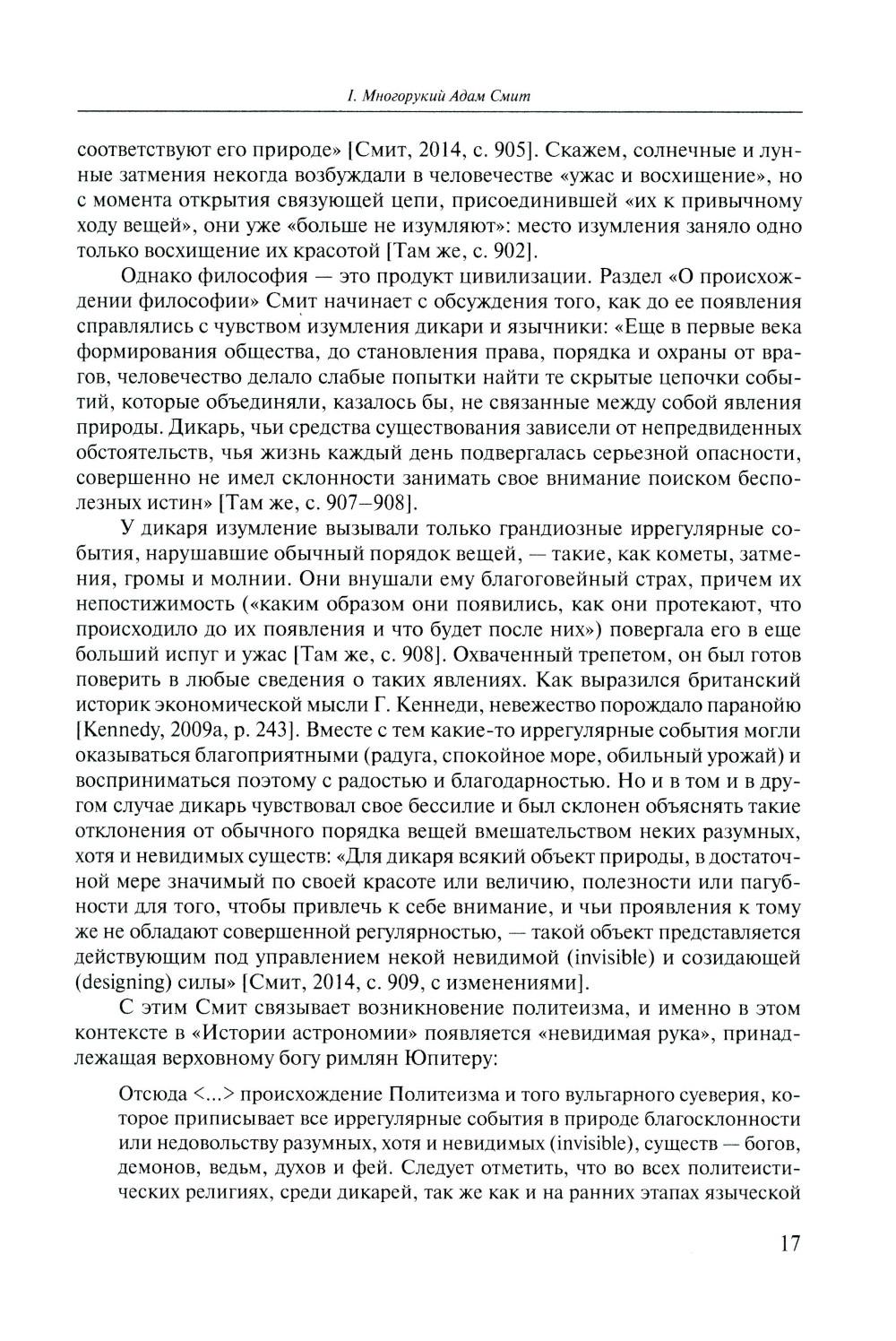 I. Многорукий Адам Смит

соответствуют его природе» [Смит, 2014, с. 905]. Скажем, солнечные и лунные затмения некогда возбуждали в человечестве «ужас и восхищение», но с момента открытия связующей цепи, присоединившей «их к привычному ходу вещей», они уже «больше не изумляют»: место изумления заняло одно только восхищение их красотой [Там же, с. 902].

Однако философия — это продукт цивилизации. Раздел «О происхождении философии» Смит начинает с обсуждения того, как до ее появления справлялись с чувством изумления дикари и язычники: «Еще в первые века формирования общества, до становления права, порядка и охраны от врагов, человечество делало слабые попытки найти те скрытые цепочки событий, которые объединяли, казалось бы, не связанные между собой явления природы. Дикарь, чьи средства существования зависели от непредвиденных обстоятельств, чья жизнь каждый день подвергалась серьезной опасности, совершенно не имел склонности занимать свое внимание поиском бесполезных истин» [Там же, с. 907–908].

У дикаря изумление вызывали только грандиозные иррегулярные события, нарушавшие обычный порядок вещей, — такие, как кометы, затмения, громы и молнии. Они внушали ему благоговейный страх, причем их непостижимость («каким образом они появились, как они протекают, что происходило до их появления и что будет после них») повергала его в еще больший испуг и ужас [Там же, с. 908]. Охваченный трепетом, он был готов поверить в любые сведения о таких явлениях. Как выразился британский историк экономической мысли Г. Кеннеди, невежество порождало паранойю [Kennedy, 2009a, p. 243]. Вместе с тем какие-то иррегулярные события могли оказываться благоприятными (радуга, спокойное море, обильный урожай) и восприниматься поэтому с радостью и благодарностью. Но и в том и в другом случае дикарь чувствовал свое бессилие и был склонен объяснять такие отклонения от обычного порядка вещей вмешательством неких разумных, хотя и невидимых существ: «Для дикаря всякий объект природы, в достаточной мере значимый по своей красоте или величию, полезности или пагубности для того, чтобы привлечь к себе внимание, и чьи проявления к тому же не обладают совершенной регулярностью, — такой объект представляется действующим под управлением некой невидимой (invisible) и созидающей (designing) силы» [Смит, 2014, с. 909, с изменениями].

С этим Смит связывает возникновение политеизма, и именно в этом контексте в «Истории астрономии» появляется «невидимая рука», принадлежащая верховному богу римлян Юпитеру:

Отсюда <...> происхождение Политеизма и того вульгарного суеверия, которое приписывает все иррегулярные события в природе благосклонности или недовольству разумных, хотя и невидимых (invisible), существ — богов, демонов, ведьм, духов и фей. Следует отметить, что во всех политеистических религиях, среди дикарей, так же как и на ранних этапах языческой

17